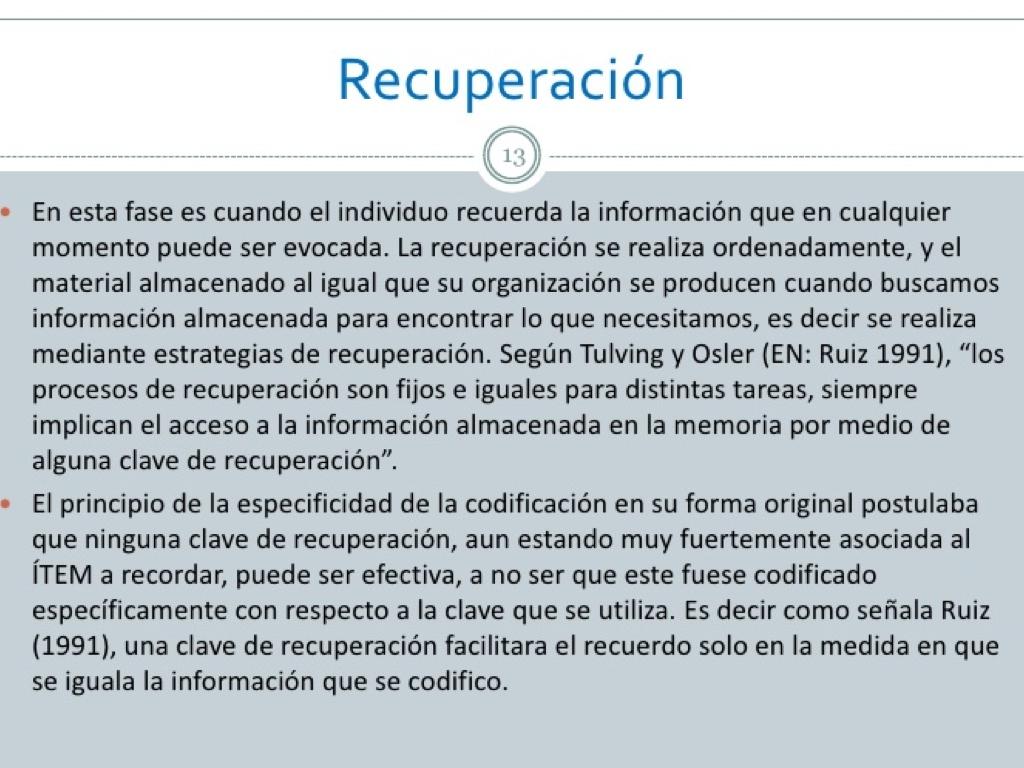 Recuperación

13

• En esta fase es cuando el individuo recuerda la información que en cualquier momento puede ser evocada. La recuperación se realiza ordenadamente, y el material almacenado al igual que su organización se producen cuando buscamos información almacenada para encontrar lo que necesitamos, es decir se realiza mediante estrategias de recuperación. Según Tulving y Osler (EN: Ruiz 1991), "los procesos de recuperación son fijos e iguales para distintas tareas, siempre implican el acceso a la información almacenada en la memoria por medio de alguna clave de recuperación".
• El principio de la especificidad de la codificación en su forma original postulaba que ninguna clave de recuperación, aun estando muy fuertemente asociada al ÍTEM a recordar, puede ser efectiva, a no ser que este fuese codificado específicamente con respecto a la clave que se utiliza. Es decir como señala Ruiz (1991), una clave de recuperación facilitara el recuerdo solo en la medida en que se iguala la información que se codifico.